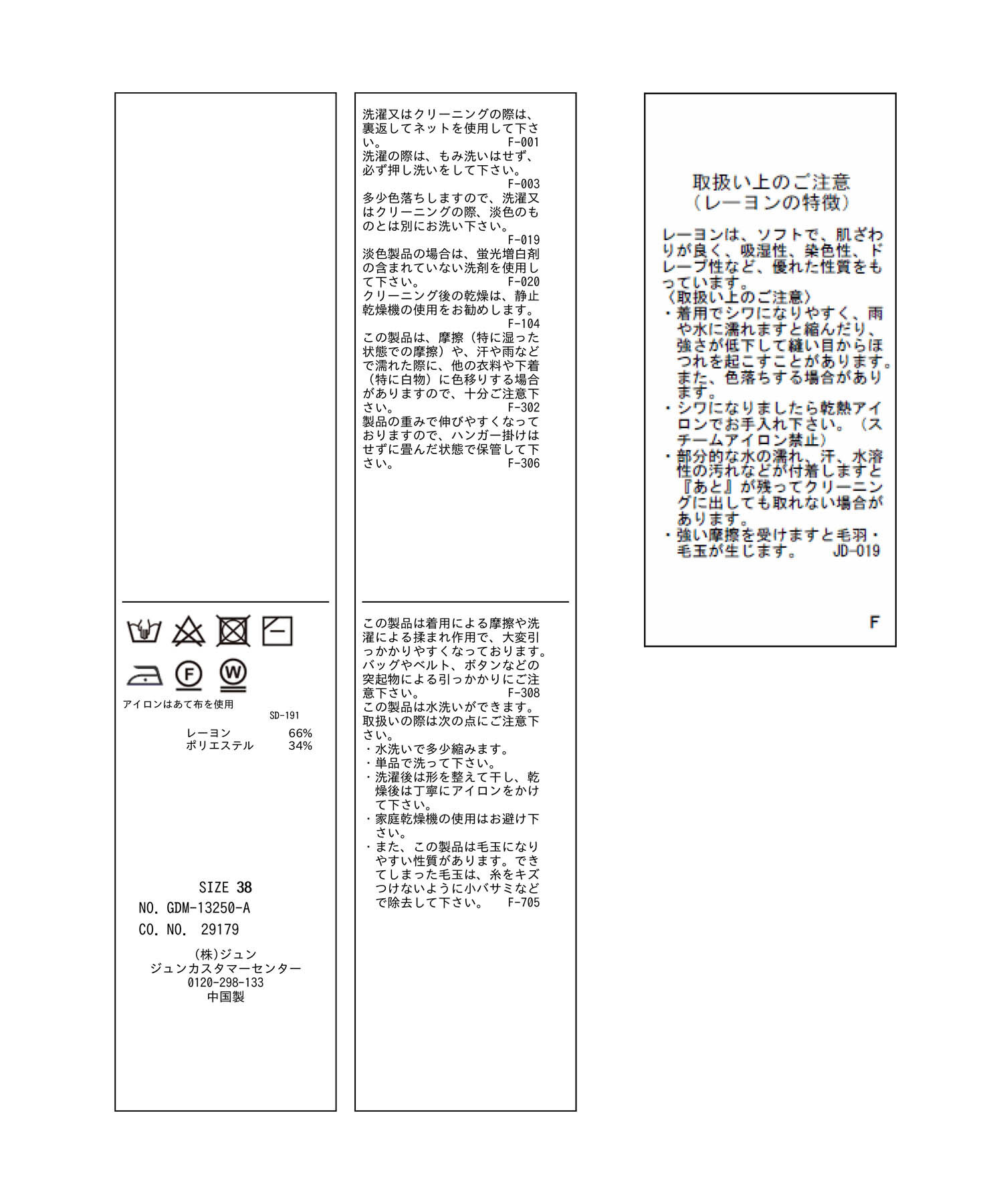 F

W

アイロンはあて布を使用

SD-191

レーヨン 66%
ポリエステル 34%

SIZE 38
NO. GDM-13250-A
CO. NO. 29179

(株)ジュン
ジュンカスタマーセンター
0120-298-133
中国製

洗濯又はクリーニングの際は、裏返してネットを使用して下さい。 F-001
洗濯の際は、もみ洗いはせず、必ず押し洗いをして下さい。 F-003
多少色落ちしますので、洗濯又はクリーニングの際、淡色のものとは別にお洗い下さい。 F-019
淡色製品の場合は、蛍光増白剤の含まれていない洗剤を使用して下さい。 F-020
クリーニング後の乾燥は、静止乾燥機の使用をお勧めします。 F-104
この製品は、摩擦（特に湿った状態での摩擦）や、汗や雨などで濡れた際に、他の衣料や下着（特に白物）に色移りする場合がありますので、十分ご注意下さい。 F-302
製品の重みで伸びやすくなっておりますので、ハンガー掛けはせずに畳んだ状態で保管して下さい。 F-306

この製品は着用による摩擦や洗濯による揉まれ作用で、大変引っかかりやすくなっております。バッグやベルト、ボタンなどの突起物による引っかかりにご注意下さい。 F-308
この製品は水洗いができます。取扱いの際は次の点にご注意下さい。
・水洗いで多少縮みます。
・単品で洗って下さい。
・洗濯後は形を整えて干し、乾燥後は丁寧にアイロンをかけて下さい。
・家庭乾燥機の使用はお避け下さい。
・また、この製品は毛玉になりやすい性質があります。できてしまった毛玉は、糸をキズつけないように小バサミなどで除去して下さい。 F-705

取扱い上のご注意
（レーヨンの特徴）

レーヨンは、ソフトで、肌ざわりが良く、吸湿性、染色性、ドレープ性など、優れた性質をもっています。
（取扱い上のご注意）
・着用でシワになりやすく、雨や水に濡れますと縮んだり、強さが低下して縫い目からほつれを起こすことがあります。また、色落ちする場合があります。
・シワになりましたら乾熱アイロンでお手入れ下さい。（スチームアイロン禁止）
・部分的な水の濡れ、汗、水溶性の汚れなどが付着しますと『あと』が残ってクリーニングに出しても取れない場合があります。
・強い摩擦を受けますと毛羽・毛玉が生じます。 JD-019

F